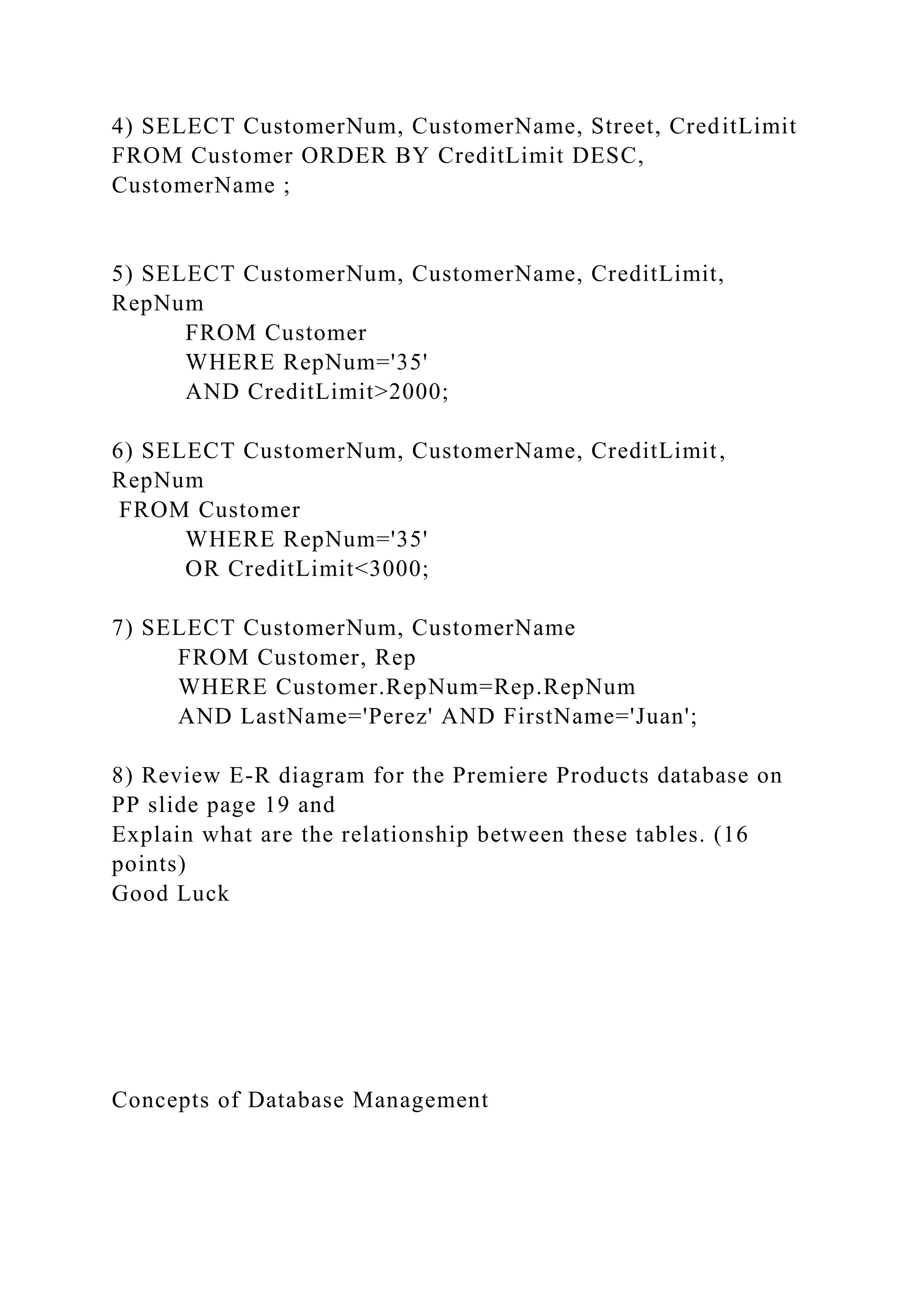 4) SELECT CustomerNum, CustomerName, Street, CreditLimit FROM Customer ORDER BY CreditLimit DESC, CustomerName ;

5) SELECT CustomerNum, CustomerName, CreditLimit, RepNum
FROM Customer
WHERE RepNum='35'
AND CreditLimit>2000;

6) SELECT CustomerNum, CustomerName, CreditLimit, RepNum
FROM Customer
WHERE RepNum='35'
OR CreditLimit<3000;

7) SELECT CustomerNum, CustomerName
FROM Customer, Rep
WHERE Customer.RepNum=Rep.RepNum
AND LastName='Perez' AND FirstName='Juan';

8) Review E-R diagram for the Premiere Products database on PP slide page 19 and
Explain what are the relationship between these tables. (16 points)
Good Luck

Concepts of Database Management